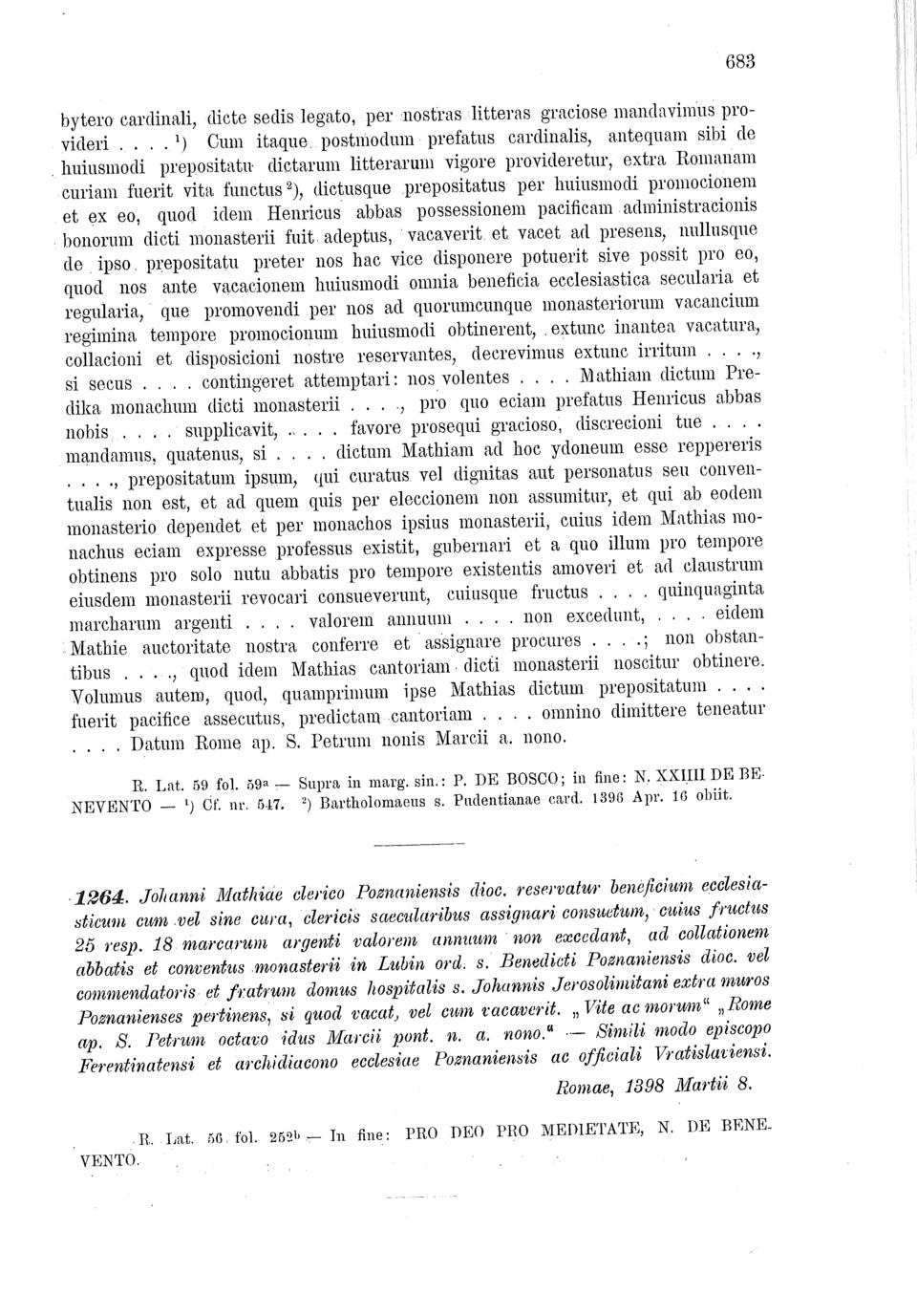 683

bytero cardinali, dicte sedis legato, per nostras litteras graciose mandavimus provideri . . . . ¹) Cum itaque postmodum prefatus cardinalis, antequam sibi de huiusmodi prepositatu dictarum litterarum vigore provideretur, extra Romanam curiam fuerit vita functus ²), dictusque prepositatus per huiusmodi promocionem et ex eo, quod idem Henricus abbas possessionem pacificam administracionis bonorum dicti monasterii fuit adeptus, vacaverit et vacet ad presens, nullusque de ipso prepositatu preter nos hac vice disponere potuerit sive possit pro eo, quod nos ante vacacionem huiusmodi omnia beneficia ecclesiastica secularia et regularia, que promovendi per nos ad quorumcunque monasteriorum vacancium regimina tempore promocionum huiusmodi obtinerent, extunc inantea vacatura, collacioni et disposicioni nostre reservantes, decrevimus extunc irritum . . . ., si secus . . . . contingeret attemptari: nos volentes . . . . Mathiam dictum Predika monachum dicti monasterii . . . ., pro quo eciam prefatus Henricus abbas nobis . . . . supplicavit, . . . . favore prosequi gracioso, discrecioni tue . . . . mandamus, quatenus, si . . . . dictum Mathiam ad hoc ydoneum esse reppereris . . . ., prepositatum ipsum, qui curatus vel dignitas aut personatus seu conventualis non est, et ad quem quis per eleccionem non assumitur, et qui ab eodem monasterio dependet et per monachos ipsius monasterii, cuius idem Mathias monachus eciam expresse professus existit, gubernari et a quo illum pro tempore obtinens pro solo nutu abbatis pro tempore existentis amoveri et ad claustrum eiusdem monasterii revocari consueverunt, cuiusque fructus . . . . quinquaginta marcharum argenti . . . . valorem annuum . . . . non excedunt, . . . . eidem Mathie auctoritate nostra conferre et assignare procures . . . .; non obstantibus . . . ., quod idem Mathias cantoriam dicti monasterii noscitur obtinere. Volumus autem, quod, quamprimum ipse Mathias dictum prepositatum . . . . fuerit pacifice assecutus, predictam cantoriam . . . . omnino dimittere teneatur . . . . Datum Rome ap. S. Petrum nonis Marcii a. nono.

R. Lat. 59 fol. 59ª — Supra in marg. sin.: P. DE BOSCO; in fine: N. XXIIII DE BENEVENTO — ¹) Cf. nr. 547. ²) Bartholomaeus s. Pudentianae card. 1396 Apr. 16 obiit.

1264. Johanni Mathiae clerico Poznaniensis dioc. reservatur beneficium ecclesiasticum cum vel sine cura, clericis saecularibus assignari consuetum, cuius fructus 25 resp. 18 marcarum argenti valorem annuum non excedant, ad collationem abbatis et conventus monasterii in Lubin ord. s. Benedicti Poznaniensis dioc. vel commendatoris et fratrum domus hospitalis s. Johannis Jerosolimitani extra muros Poznanienses pertinens, si quod vacat, vel cum vacaverit. „Vite ac morum" „Rome ap. S. Petrum octavo idus Marcii pont. n. a. nono." — Simili modo episcopo Ferentinatensi et archidiacono ecclesiae Poznaniensis ac officiali Vratislaviensi.

Romae, 1398 Martii 8.

R. Lat. 56 fol. 252ᵇ — In fine: PRO DEO PRO MEDIETATE, N. DE BENEVENTO.